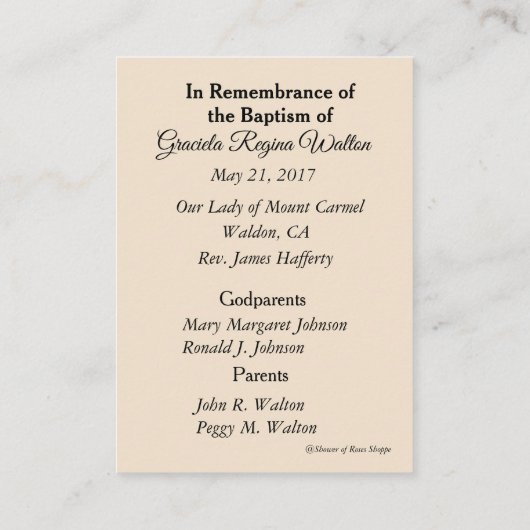 In Remembrance of
the Baptism of
Graciela Regina Walton
May 21, 2017
Our Lady of Mount Carmel
Waldon, CA
Rev. James Hafferty

Godparents
Mary Margaret Johnson
Ronald J. Johnson
Parents
John R. Walton
Peggy M. Walton

@Shower of Roses Shoppe